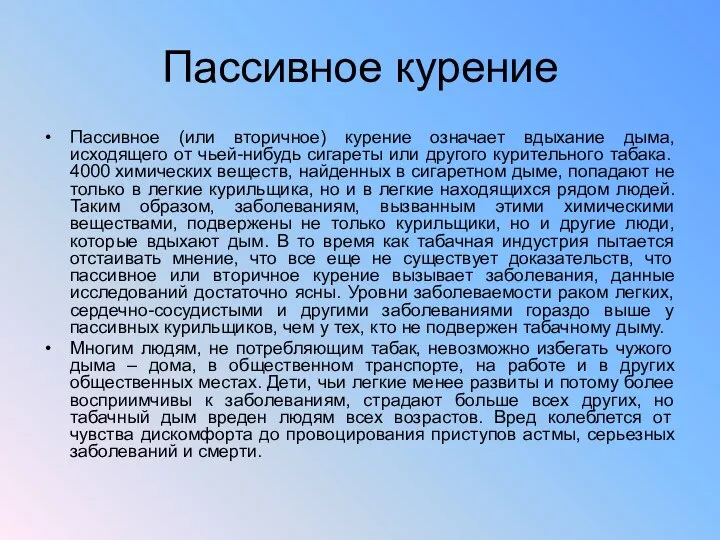 Пассивное курение

• Пассивное (или вторичное) курение означает вдыхание дыма, исходящего от чьей-нибудь сигареты или другого курительного табака. 4000 химических веществ, найденных в сигаретном дыме, попадают не только в легкие курильщика, но и в легкие находящихся рядом людей. Таким образом, заболеваниям, вызванным этими химическими веществами, подвержены не только курильщики, но и другие люди, которые вдыхают дым. В то время как табачная индустрия пытается отстаивать мнение, что все еще не существует доказательств, что пассивное или вторичное курение вызывает заболевания, данные исследований достаточно ясны. Уровни заболеваемости раком легких, сердечно-сосудистыми и другими заболеваниями гораздо выше у пассивных курильщиков, чем у тех, кто не подвержен табачному дыму.

• Многим людям, не потребляющим табак, невозможно избегать чужого дыма – дома, в общественном транспорте, на работе и в других общественных местах. Дети, чьи легкие менее развиты и потому более восприимчивы к заболеваниям, страдают больше всех других, но табачный дым вреден людям всех возрастов. Вред колеблется от чувства дискомфорта до провоцирования приступов астмы, серьезных заболеваний и смерти.